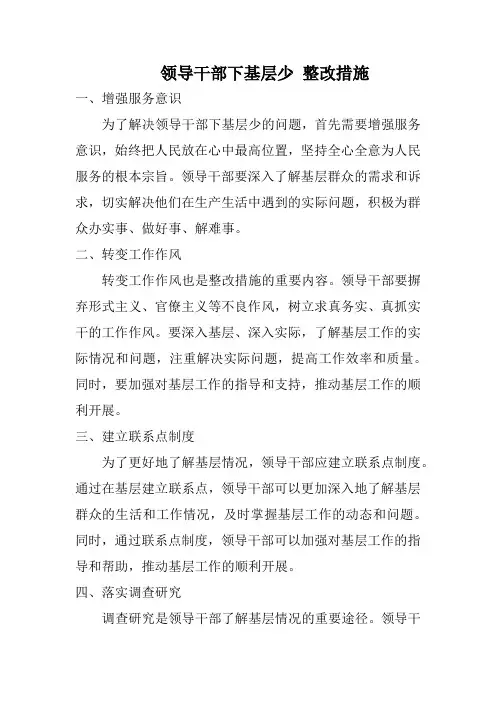 领导干部下基层少 整改措施

一、增强服务意识

为了解决领导干部下基层少的问题，首先需要增强服务意识，始终把人民放在心中最高位置，坚持全心全意为人民服务的根本宗旨。领导干部要深入了解基层群众的需求和诉求，切实解决他们在生产生活中遇到的实际问题，积极为群众办实事、做好事、解难事。

二、转变工作作风

转变工作作风也是整改措施的重要内容。领导干部要摒弃形式主义、官僚主义等不良作风，树立求真务实、真抓实干的工作作风。要深入基层、深入实际，了解基层工作的实际情况和问题，注重解决实际问题，提高工作效率和质量。同时，要加强对基层工作的指导和支持，推动基层工作的顺利开展。

三、建立联系点制度

为了更好地了解基层情况，领导干部应建立联系点制度。通过在基层建立联系点，领导干部可以更加深入地了解基层群众的生活和工作情况，及时掌握基层工作的动态和问题。同时，通过联系点制度，领导干部可以加强对基层工作的指导和帮助，推动基层工作的顺利开展。

四、落实调查研究

调查研究是领导干部了解基层情况的重要途径。领导干